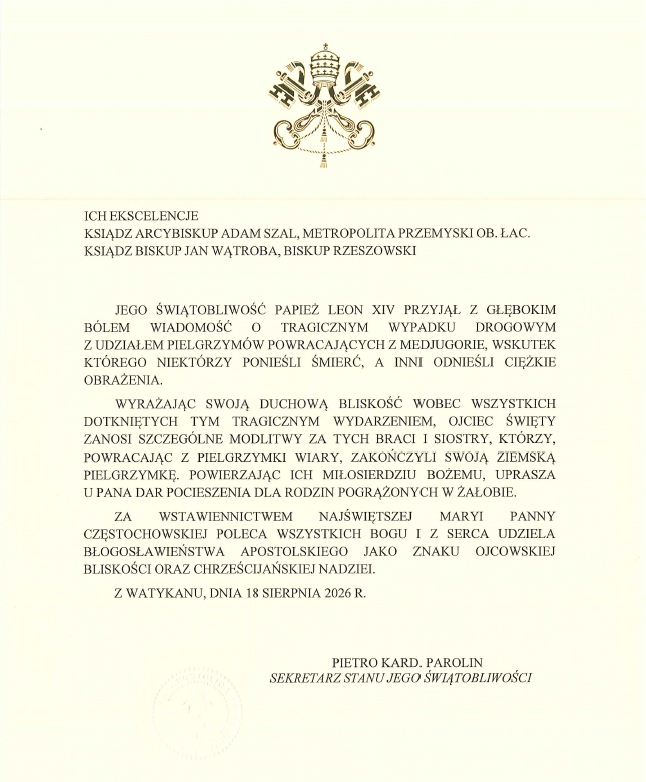 ICH EKSCELENCJE
KSIĄDZ ARCYBISKUP ADAM SZAL, METROPOLITA PRZEMYSKI OB. ŁAC.
KSIĄDZ BISKUP JAN WĄTROBA, BISKUP RZESZOWSKI

JEGO ŚWIĄTOBLIWOŚĆ PAPIEŻ LEON XIV PRZYJĄŁ Z GŁĘBOKIM BÓLEM WIADOMOŚĆ O TRAGICZNYM WYPADKU DROGOWYM Z UDZIAŁEM PIELGRZYMÓW POWRACAJĄCYCH Z MEDJUGORIE, WSKUTEK KTÓREGO NIEKTÓRZY PONIEŚLI ŚMIERĆ, A INNI ODNIEŚLI CIĘŻKIE OBRAŻENIA.

WYRAŻAJĄC SWOJĄ DUCHOWĄ BLISKOŚĆ WOBEC WSZYSTKICH DOTKNIĘTYCH TYM TRAGICZNYM WYDARZENIEM, OJCIEC ŚWIĘTY ZANOSI SZCZEGÓLNE MODLITWY ZA TYCH BRACI I SIOSTRY, KTÓRZY, POWRACAJĄC Z PIELGRZYMKI WIARY, ZAKOŃCZYLI SWOJĄ ZIEMSKĄ PIELGRZYMKĘ. POWIERZAJĄC ICH MIŁOSIERDZIU BOŻEMU, UPRASZA U PANA DAR POCIESZENIA DLA RODZIN POGRĄŻONYCH W ŻAŁOBIE.

ZA WSTAWIENNICTWEM NAJŚWIĘTSZEJ MARYI PANNY CZĘSTOCHOWSKIEJ POLECA WSZYSTKICH BOGU I Z SERCA UDZIELA BŁOGOSŁAWIEŃSTWA APOSTOLSKIEGO JAKO ZNAKU OJCOWSKIEJ BLISKOŚCI ORAZ CHRZEŚCIJAŃSKIEJ NADZIEI.

Z WATYKANU, DNIA 18 SIERPNIA 2026 R.

PIETRO KARD. PAROLIN
SEKRETARZ STANU JEGO ŚWIĄTOBLIWOŚCI